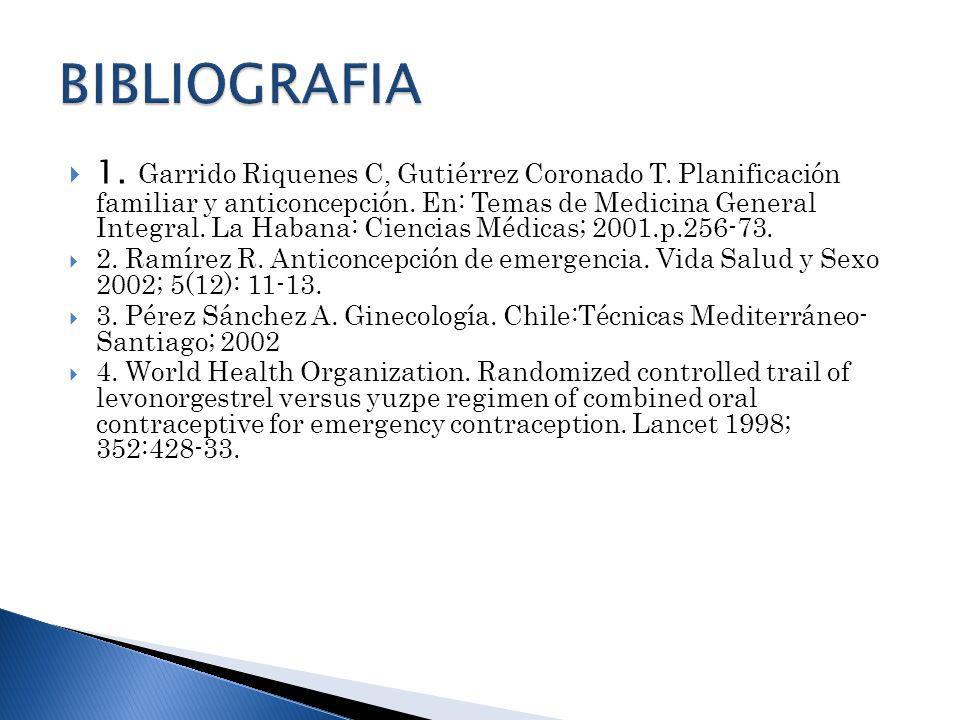 BIBLIOGRAFIA

1. Garrido Riquenes C, Gutiérrez Coronado T. Planificación familiar y anticoncepción. En: Temas de Medicina General Integral. La Habana: Ciencias Médicas; 2001.p.256-73.

2. Ramírez R. Anticoncepción de emergencia. Vida Salud y Sexo 2002; 5(12): 11-13.

3. Pérez Sánchez A. Ginecología. Chile:Técnicas Mediterráneo-Santiago; 2002

4. World Health Organization. Randomized controlled trail of levonorgestrel versus yuzpe regimen of combined oral contraceptive for emergency contraception. Lancet 1998; 352:428-33.